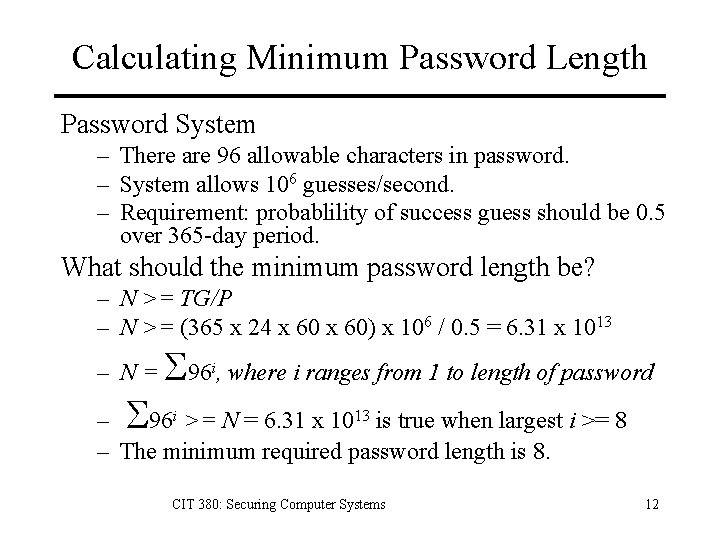 Calculating Minimum Password Length

Password System

– There are 96 allowable characters in password.
– System allows $10^6$ guesses/second.
– Requirement: probablility of success guess should be 0.5 over 365-day period.

What should the minimum password length be?

– $N >= TG/P$
– $N >= (365 \times 24 \times 60 \times 60) \times 10^6 / 0.5 = 6.31 \times 10^{13}$
– $N = \sum 96^i$, where i ranges from 1 to length of password
– $\sum 96^i >= N = 6.31 \times 10^{13}$ is true when largest $i >= 8$
– The minimum required password length is 8.

CIT 380: Securing Computer Systems

12